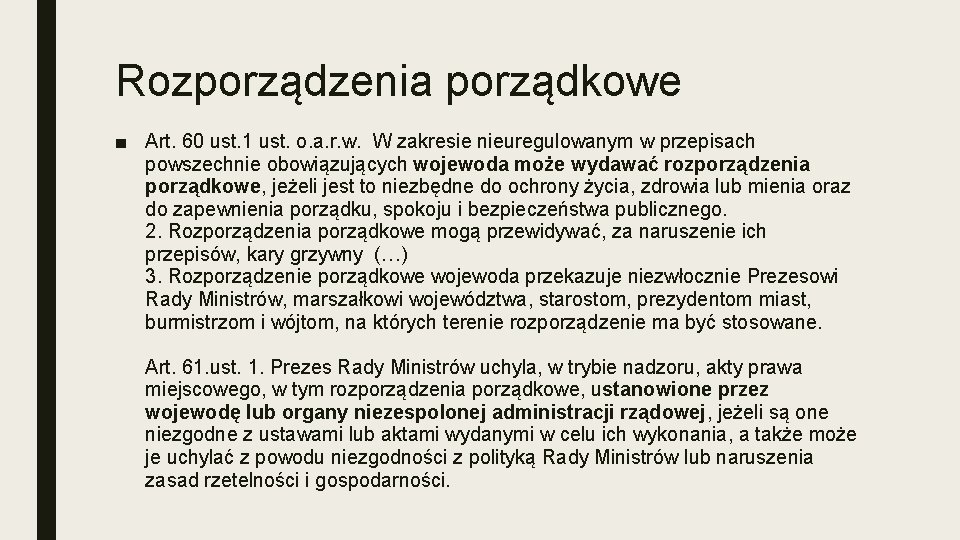 Rozporządzenia porządkowe

■ Art. 60 ust.1 ust. o.a.r.w. W zakresie nieuregulowanym w przepisach powszechnie obowiązujących wojewoda może wydawać rozporządzenia porządkowe, jeżeli jest to niezbędne do ochrony życia, zdrowia lub mienia oraz do zapewnienia porządku, spokoju i bezpieczeństwa publicznego.
2. Rozporządzenia porządkowe mogą przewidywać, za naruszenie ich przepisów, kary grzywny (…)
3. Rozporządzenie porządkowe wojewoda przekazuje niezwłocznie Prezesowi Rady Ministrów, marszałkowi województwa, starostom, prezydentom miast, burmistrzom i wójtom, na których terenie rozporządzenie ma być stosowane.

Art. 61.ust. 1. Prezes Rady Ministrów uchyla, w trybie nadzoru, akty prawa miejscowego, w tym rozporządzenia porządkowe, ustanowione przez wojewodę lub organy niezespolonej administracji rządowej, jeżeli są one niezgodne z ustawami lub aktami wydanymi w celu ich wykonania, a także może je uchylać z powodu niezgodności z polityką Rady Ministrów lub naruszenia zasad rzetelności i gospodarności.